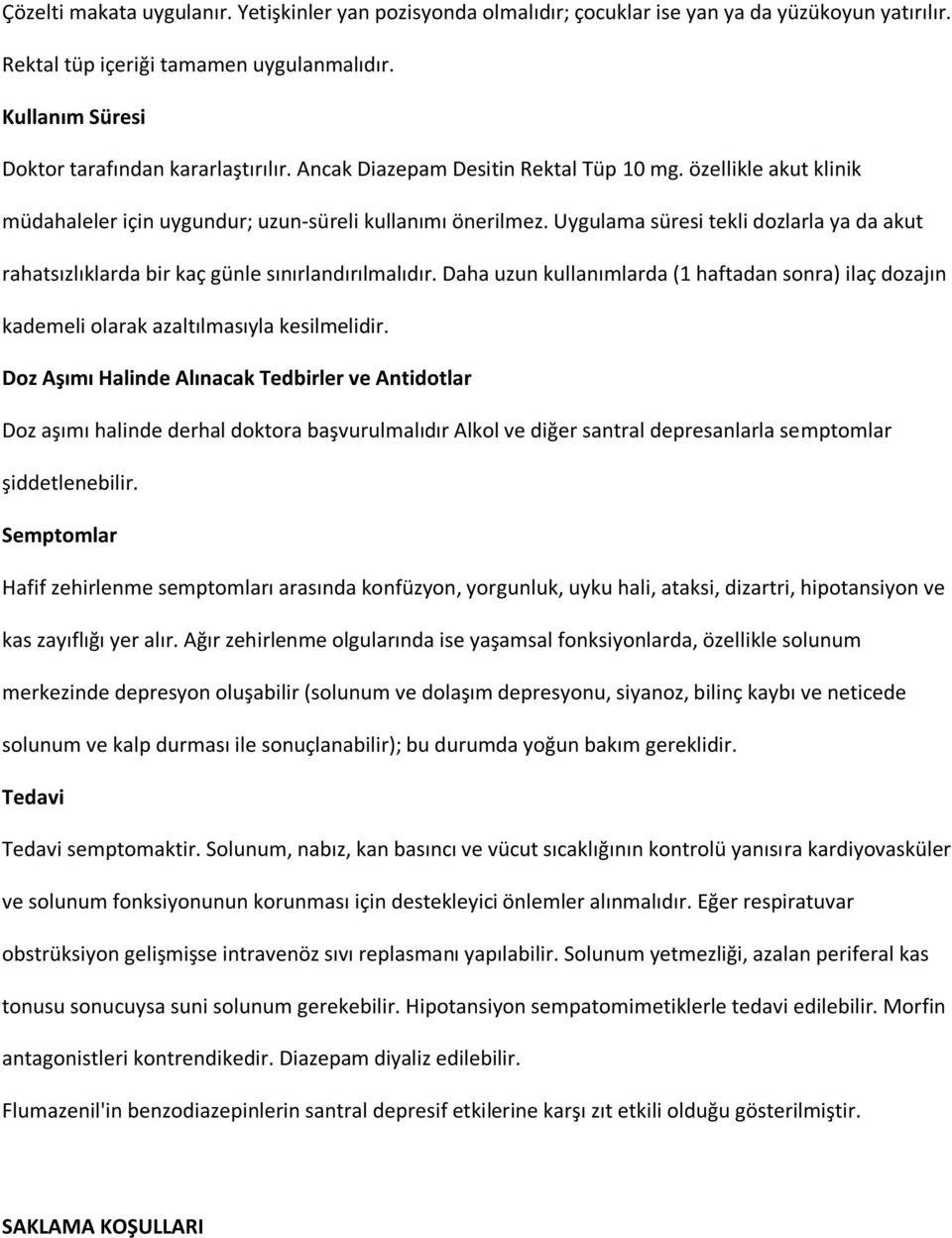 Çözelti makata uygulanır. Yetişkinler yan pozisyonda olmalıdır; çocuklar ise yan ya da yüzükoyun yatırılır. Rektal tüp içeriği tamamen uygulanmalıdır.

Kullanım Süresi

Doktor tarafından kararlaştırılır. Ancak Diazepam Desitin Rektal Tüp 10 mg. özellikle akut klinik müdahaleler için uygundur; uzun-süreli kullanımı önerilmez. Uygulama süresi tekli dozlarla ya da akut rahatsızlıklarda bir kaç günle sınırlandırılmalıdır. Daha uzun kullanımlarda (1 haftadan sonra) ilaç dozajın kademeli olarak azaltılmasıyla kesilmelidir.

Doz Aşımı Halinde Alınacak Tedbirler ve Antidotlar

Doz aşımı halinde derhal doktora başvurulmalıdır Alkol ve diğer santral depresanlarla semptomlar şiddetlenebilir.

Semptomlar

Hafif zehirlenme semptomları arasında konfüzyon, yorgunluk, uyku hali, ataksi, dizartri, hipotansiyon ve kas zayıflığı yer alır. Ağır zehirlenme olgularında ise yaşamsal fonksiyonlarda, özellikle solunum merkezinde depresyon oluşabilir (solunum ve dolaşım depresyonu, siyanoz, bilinç kaybı ve neticede solunum ve kalp durması ile sonuçlanabilir); bu durumda yoğun bakım gereklidir.

Tedavi

Tedavi semptomaktir. Solunum, nabız, kan basıncı ve vücut sıcaklığının kontrolü yanısıra kardiyovasküler ve solunum fonksiyonunun korunması için destekleyici önlemler alınmalıdır. Eğer respiratuvar obstrüksiyon gelişmişse intravenöz sıvı replasmanı yapılabilir. Solunum yetmezliği, azalan periferal kas tonusu sonucuysa suni solunum gerekebilir. Hipotansiyon sempatomimetiklerle tedavi edilebilir. Morfin antagonistleri kontrendikedir. Diazepam diyaliz edilebilir.

Flumazenil'in benzodiazepinlerin santral depresif etkilerine karşı zıt etkili olduğu gösterilmiştir.

SAKLAMA KOŞULLARI